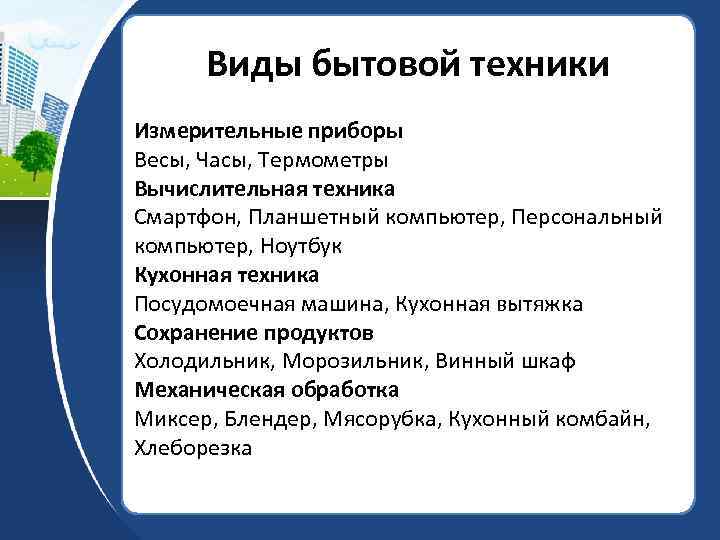 Виды бытовой техники

Измерительные приборы
Весы, Часы, Термометры
Вычислительная техника
Смартфон, Планшетный компьютер, Персональный компьютер, Ноутбук
Кухонная техника
Посудомоечная машина, Кухонная вытяжка
Сохранение продуктов
Холодильник, Морозильник, Винный шкаф
Механическая обработка
Миксер, Блендер, Мясорубка, Кухонный комбайн, Хлеборезка